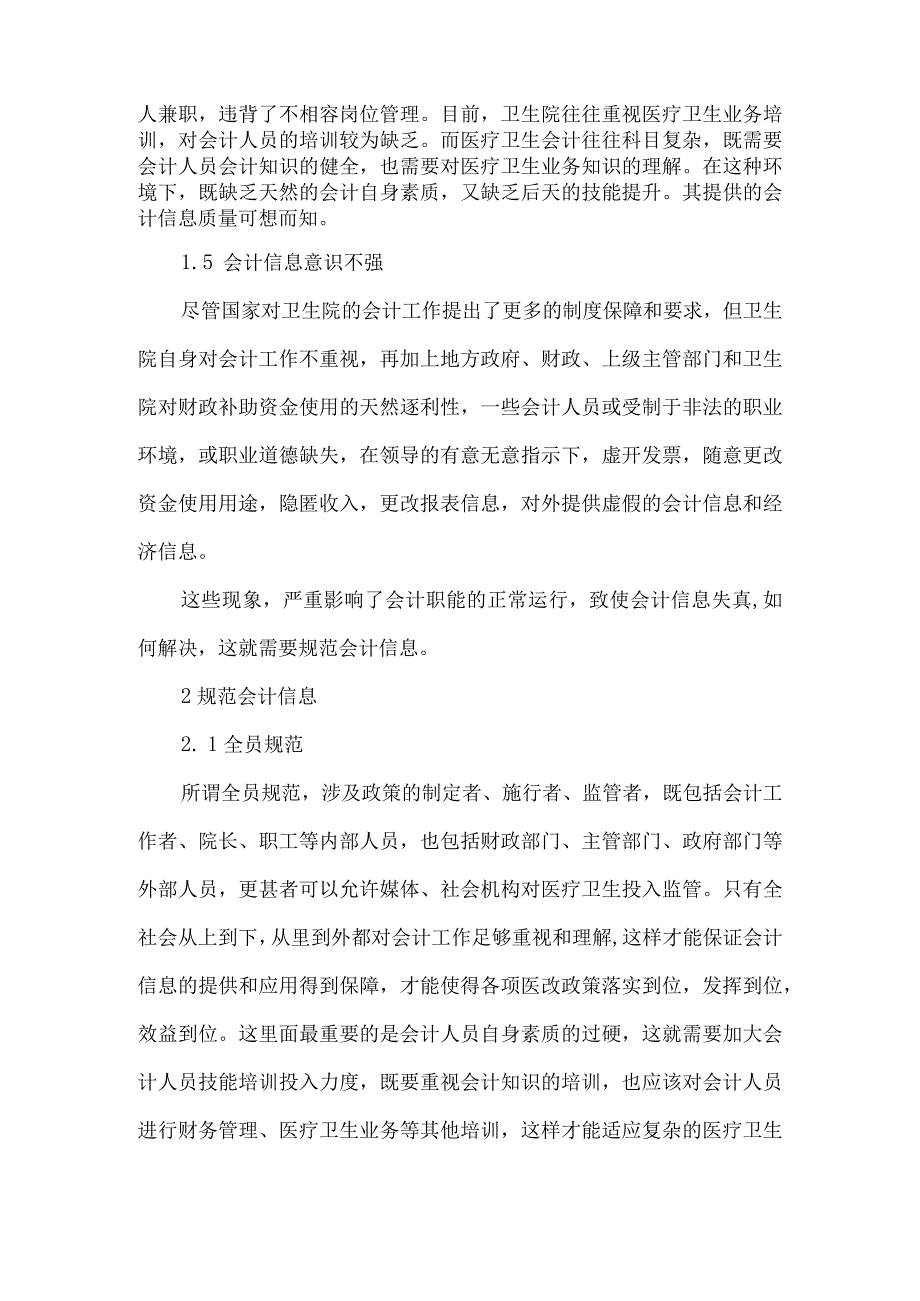 人兼职，违背了不相容岗位管理。目前，卫生院往往重视医疗卫生业务培训，对会计人员的培训较为缺乏。而医疗卫生会计往往科目复杂，既需要会计人员会计知识的健全，也需要对医疗卫生业务知识的理解。在这种环境下，既缺乏天然的会计自身素质，又缺乏后天的技能提升。其提供的会计信息质量可想而知。

1.5 会计信息意识不强

尽管国家对卫生院的会计工作提出了更多的制度保障和要求，但卫生院自身对会计工作不重视，再加上地方政府、财政、上级主管部门和卫生院对财政补助资金使用的天然逐利性，一些会计人员或受制于非法的职业环境，或职业道德缺失，在领导的有意无意指示下，虚开发票，随意更改资金使用用途，隐匿收入，更改报表信息，对外提供虚假的会计信息和经济信息。

这些现象，严重影响了会计职能的正常运行，致使会计信息失真,如何解决，这就需要规范会计信息。

2 规范会计信息

2.1 全员规范

所谓全员规范，涉及政策的制定者、施行者、监管者，既包括会计工作者、院长、职工等内部人员，也包括财政部门、主管部门、政府部门等外部人员，更甚者可以允许媒体、社会机构对医疗卫生投入监管。只有全社会从上到下，从里到外都对会计工作足够重视和理解,这样才能保证会计信息的提供和应用得到保障，才能使得各项医改政策落实到位，发挥到位，效益到位。这里面最重要的是会计人员自身素质的过硬，这就需要加大会计人员技能培训投入力度，既要重视会计知识的培训，也应该对会计人员进行财务管理、医疗卫生业务等其他培训，这样才能适应复杂的医疗卫生